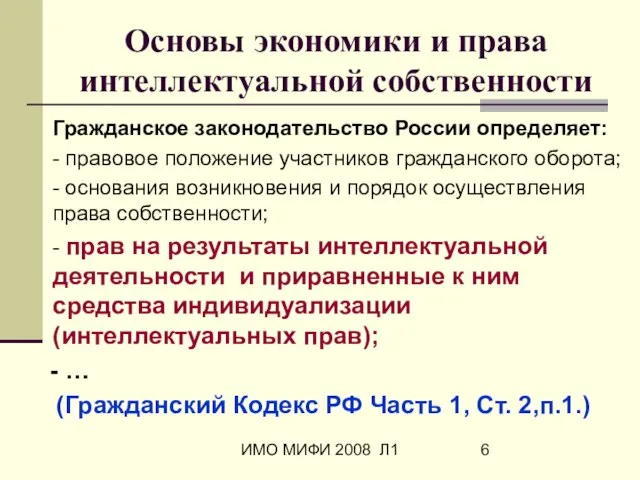 Основы экономики и права интеллектуальной собственности

Гражданское законодательство России определяет:

- правовое положение участников гражданского оборота;

- основания возникновения и порядок осуществления права собственности;

- прав на результаты интеллектуальной деятельности и приравненные к ним средства индивидуализации (интеллектуальных прав);

- …

(Гражданский Кодекс РФ Часть 1, Ст. 2,п.1.)

ИМО МИФИ 2008 Л1

6